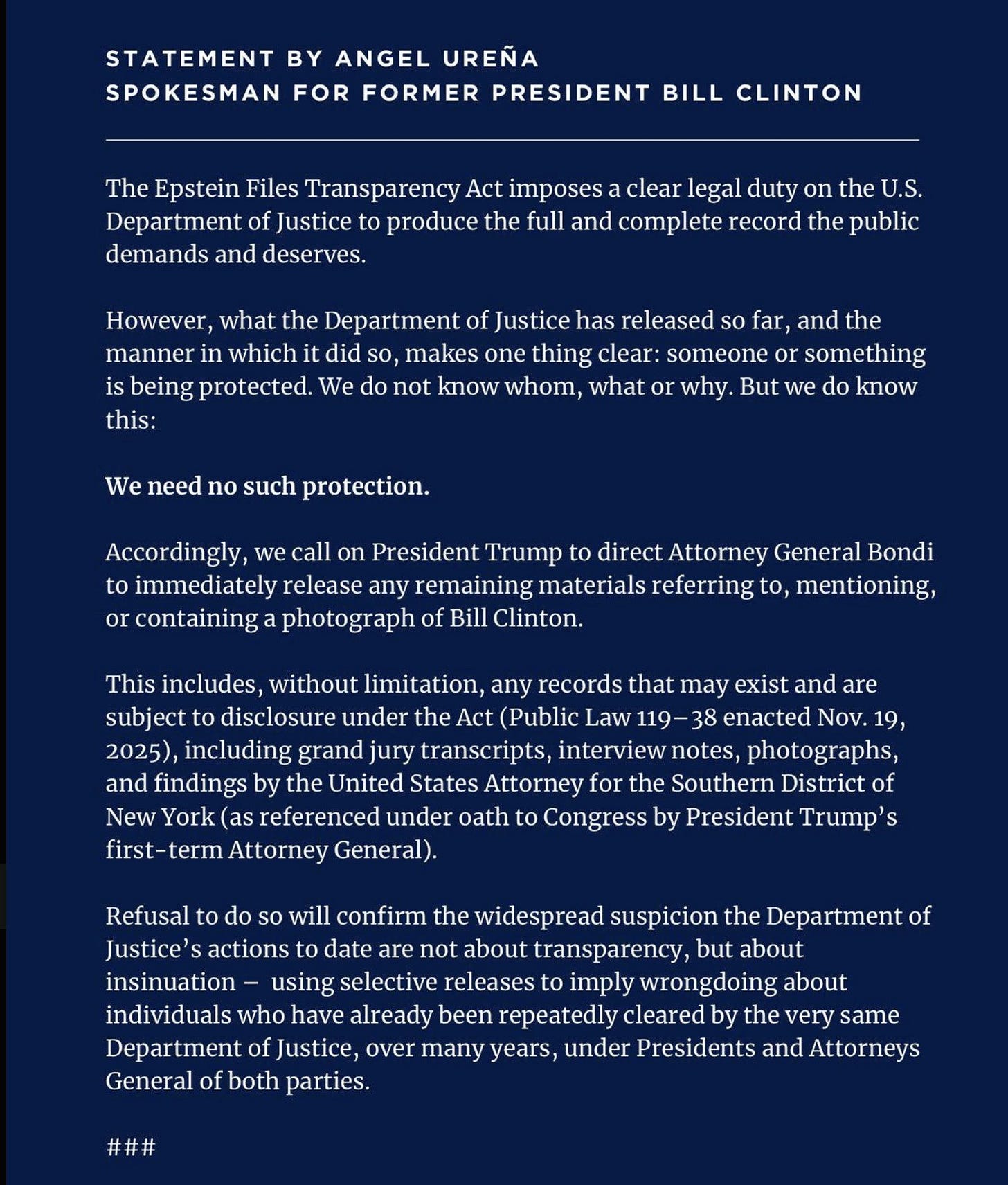 STATEMENT BY ANGEL UREÑA
SPOKESMAN FOR FORMER PRESIDENT BILL CLINTON

The Epstein Files Transparency Act imposes a clear legal duty on the U.S. Department of Justice to produce the full and complete record the public demands and deserves.

However, what the Department of Justice has released so far, and the manner in which it did so, makes one thing clear: someone or something is being protected. We do not know whom, what or why. But we do know this:

We need no such protection.

Accordingly, we call on President Trump to direct Attorney General Bondi to immediately release any remaining materials referring to, mentioning, or containing a photograph of Bill Clinton.

This includes, without limitation, any records that may exist and are subject to disclosure under the Act (Public Law 119–38 enacted Nov. 19, 2025), including grand jury transcripts, interview notes, photographs, and findings by the United States Attorney for the Southern District of New York (as referenced under oath to Congress by President Trump's first-term Attorney General).

Refusal to do so will confirm the widespread suspicion the Department of Justice's actions to date are not about transparency, but about insinuation – using selective releases to imply wrongdoing about individuals who have already been repeatedly cleared by the very same Department of Justice, over many years, under Presidents and Attorneys General of both parties.

###